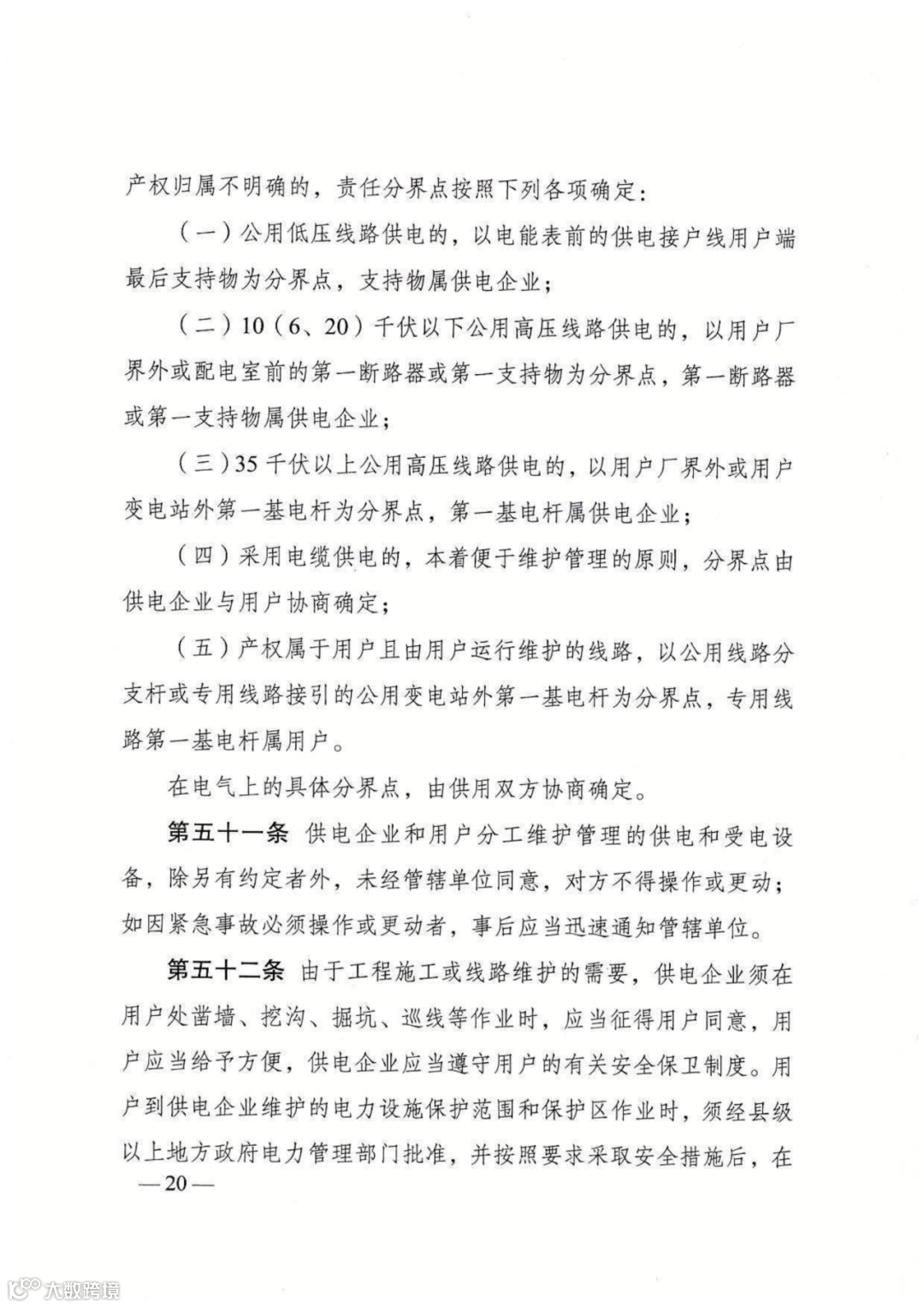 产权归属不明确的，责任分界点按照下列各项确定：

（一）公用低压线路供电的，以电能表前的供电接户线用户端最后支持物为分界点，支持物属供电企业；

（二）10（6、20）千伏以下公用高压线路供电的，以用户厂界外或配电室前的第一断路器或第一支持物为分界点，第一断路器或第一支持物属供电企业；

（三）35千伏以上公用高压线路供电的，以用户厂界外或用户变电站外第一基电杆为分界点，第一基电杆属供电企业；

（四）采用电缆供电的，本着便于维护管理的原则，分界点由供电企业与用户协商确定；

（五）产权属于用户且由用户运行维护的线路，以公用线路分支杆或专用线路接引的公用变电站外第一基电杆为分界点，专用线路第一基电杆属用户。

在电气上的具体分界点，由供用双方协商确定。

第五十一条 供电企业和用户分工维护管理的供电和受电设备，除另有约定者外，未经管辖单位同意，对方不得操作或更动；如因紧急事故必须操作或更动者，事后应当迅速通知管辖单位。

第五十二条 由于工程施工或线路维护的需要，供电企业须在用户处凿墙、挖沟、掘坑、巡线等作业时，应当征得用户同意，用户应当给予方便，供电企业应当遵守用户的有关安全保卫制度。用户到供电企业维护的电力设施保护范围和保护区作业时，须经县级以上地方政府电力管理部门批准，并按照要求采取安全措施后，在

—20—

大数跨境